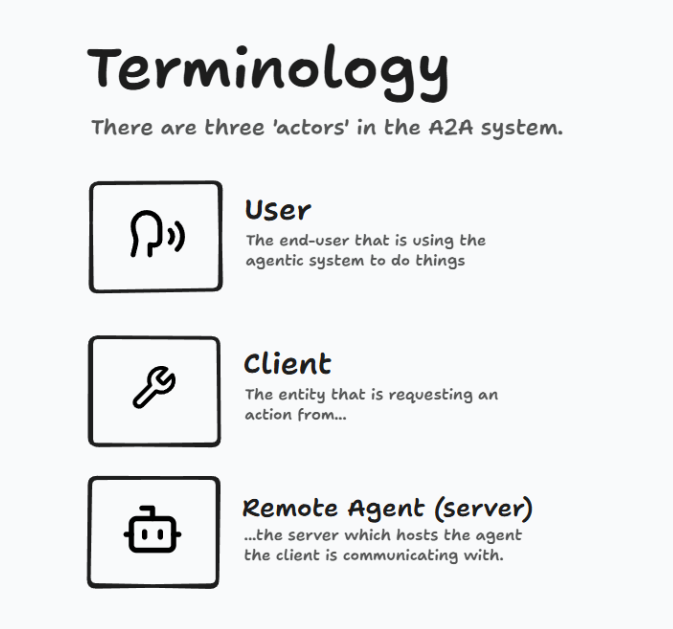 Terminology

There are three 'actors' in the A2A system.

User

The end-user that is using the agentic system to do things

Client

The entity that is requesting an action from...

Remote Agent (server)

...the server which hosts the agent the client is communicating with.